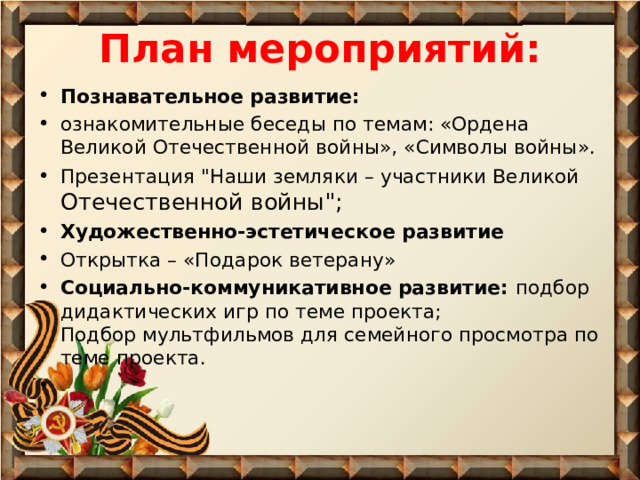 План мероприятий:

• Познавательное развитие:
• ознакомительные беседы по темам: «Ордена Великой Отечественной войны», «Символы войны».
• Презентация "Наши земляки – участники Великой Отечественной войны";
• Художественно-эстетическое развитие
• Открытка – «Подарок ветерану»
• Социально-коммуникативное развитие: подбор дидактических игр по теме проекта;
Подбор мультфильмов для семейного просмотра по теме проекта.